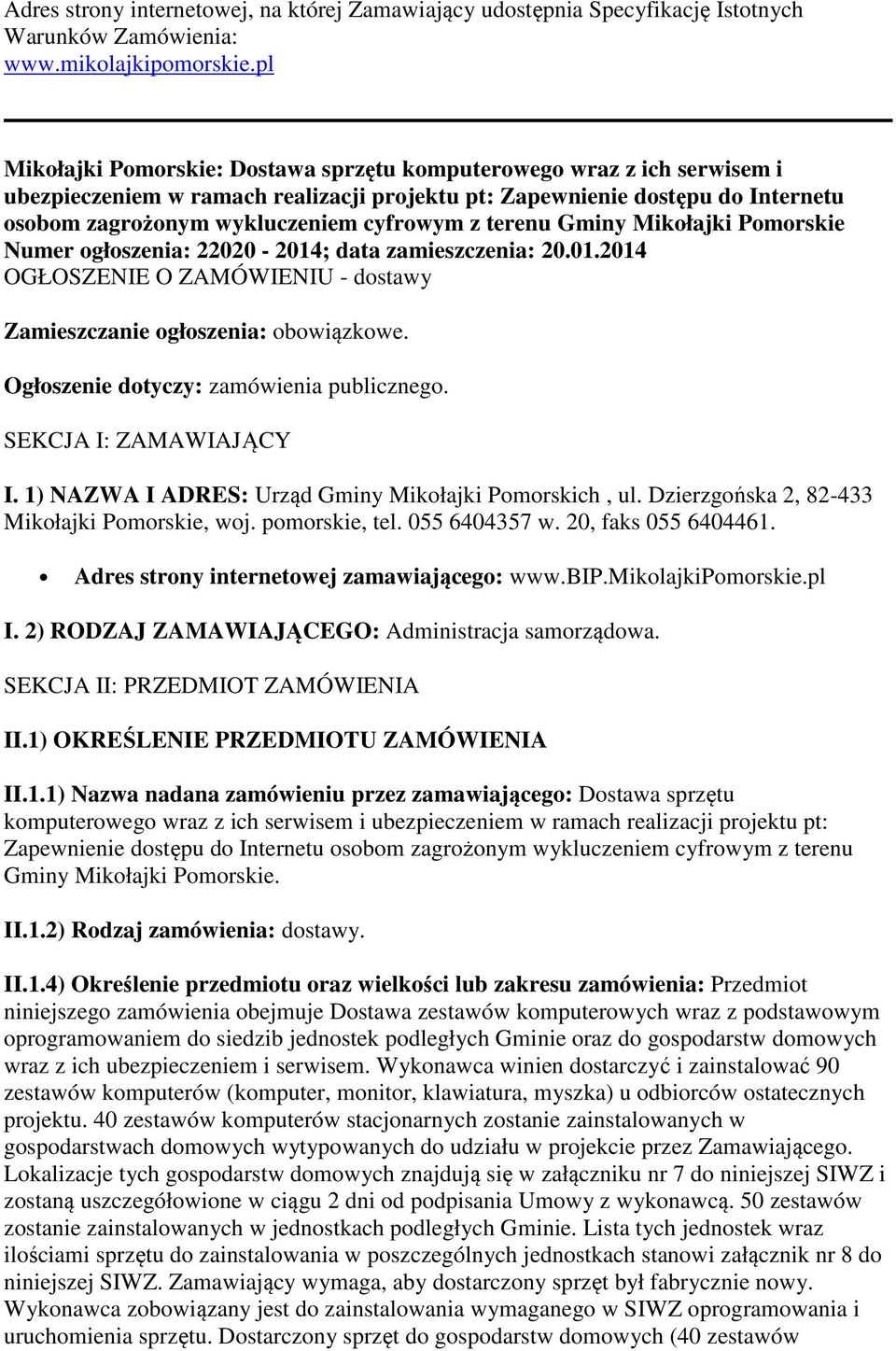 Adres strony internetowej, na której Zamawiający udostępnia Specyfikację Istotnych Warunków Zamówienia:
www.mikolajkipomorskie.pl

Mikołajki Pomorskie: Dostawa sprzętu komputerowego wraz z ich serwisem i ubezpieczeniem w ramach realizacji projektu pt: Zapewnienie dostępu do Internetu osobom zagrożonym wykluczeniem cyfrowym z terenu Gminy Mikołajki Pomorskie
Numer ogłoszenia: 22020 - 2014; data zamieszczenia: 20.01.2014
OGŁOSZENIE O ZAMÓWIENIU - dostawy

Zamieszczanie ogłoszenia: obowiązkowe.

Ogłoszenie dotyczy: zamówienia publicznego.

SEKCJA I: ZAMAWIAJĄCY

I. 1) NAZWA I ADRES: Urząd Gminy Mikołajki Pomorskich , ul. Dzierzgońska 2, 82-433 Mikołajki Pomorskie, woj. pomorskie, tel. 055 6404357 w. 20, faks 055 6404461.

• Adres strony internetowej zamawiającego: www.BIP.MikolajkiPomorskie.pl

I. 2) RODZAJ ZAMAWIAJĄCEGO: Administracja samorządowa.

SEKCJA II: PRZEDMIOT ZAMÓWIENIA

II.1) OKREŚLENIE PRZEDMIOTU ZAMÓWIENIA

II.1.1) Nazwa nadana zamówieniu przez zamawiającego: Dostawa sprzętu komputerowego wraz z ich serwisem i ubezpieczeniem w ramach realizacji projektu pt: Zapewnienie dostępu do Internetu osobom zagrożonym wykluczeniem cyfrowym z terenu Gminy Mikołajki Pomorskie.

II.1.2) Rodzaj zamówienia: dostawy.

II.1.4) Określenie przedmiotu oraz wielkości lub zakresu zamówienia: Przedmiot niniejszego zamówienia obejmuje Dostawa zestawów komputerowych wraz z podstawowym oprogramowaniem do siedzib jednostek podległych Gminie oraz do gospodarstw domowych wraz z ich ubezpieczeniem i serwisem. Wykonawca winien dostarczyć i zainstalować 90 zestawów komputerów (komputer, monitor, klawiatura, myszka) u odbiorców ostatecznych projektu. 40 zestawów komputerów stacjonarnych zostanie zainstalowanych w gospodarstwach domowych wytypowanych do udziału w projekcie przez Zamawiającego. Lokalizacje tych gospodarstw domowych znajdują się w załączniku nr 7 do niniejszej SIWZ i zostaną uszczegółowione w ciągu 2 dni od podpisania Umowy z wykonawcą. 50 zestawów zostanie zainstalowanych w jednostkach podległych Gminie. Lista tych jednostek wraz ilościami sprzętu do zainstalowania w poszczególnych jednostkach stanowi załącznik nr 8 do niniejszej SIWZ. Zamawiający wymaga, aby dostarczony sprzęt był fabrycznie nowy. Wykonawca zobowiązany jest do zainstalowania wymaganego w SIWZ oprogramowania i uruchomienia sprzętu. Dostarczony sprzęt do gospodarstw domowych (40 zestawów